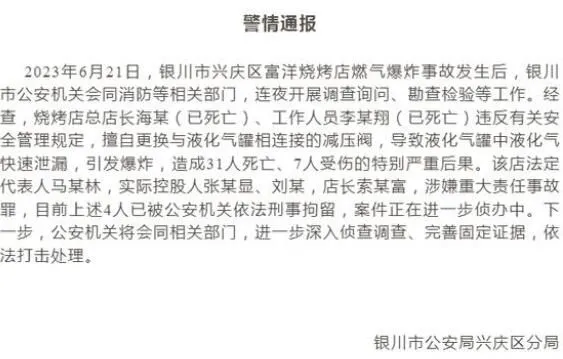 警情通报

2023年6月21日，银川市兴庆区富洋烧烤店燃气爆炸事故发生后，银川市公安机关会同消防等相关部门，连夜开展调查询问、勘查检验等工作。经查，烧烤店总店长海某（已死亡）、工作人员李某翔（已死亡）违反有关安全管理规定，擅自更换与液化气罐相连接的减压阀，导致液化气罐中液化气快速泄漏，引发爆炸，造成31人死亡、7人受伤的特别严重后果。该店法定代表人马某林，实际控股人张某显、刘某，店长索某富，涉嫌重大责任事故罪，目前上述4人已被公安机关依法刑事拘留，案件正在进一步侦办中。下一步，公安机关将会同相关部门，进一步深入侦查调查、完善固定证据，依法打击处理。

银川市公安局兴庆区分局